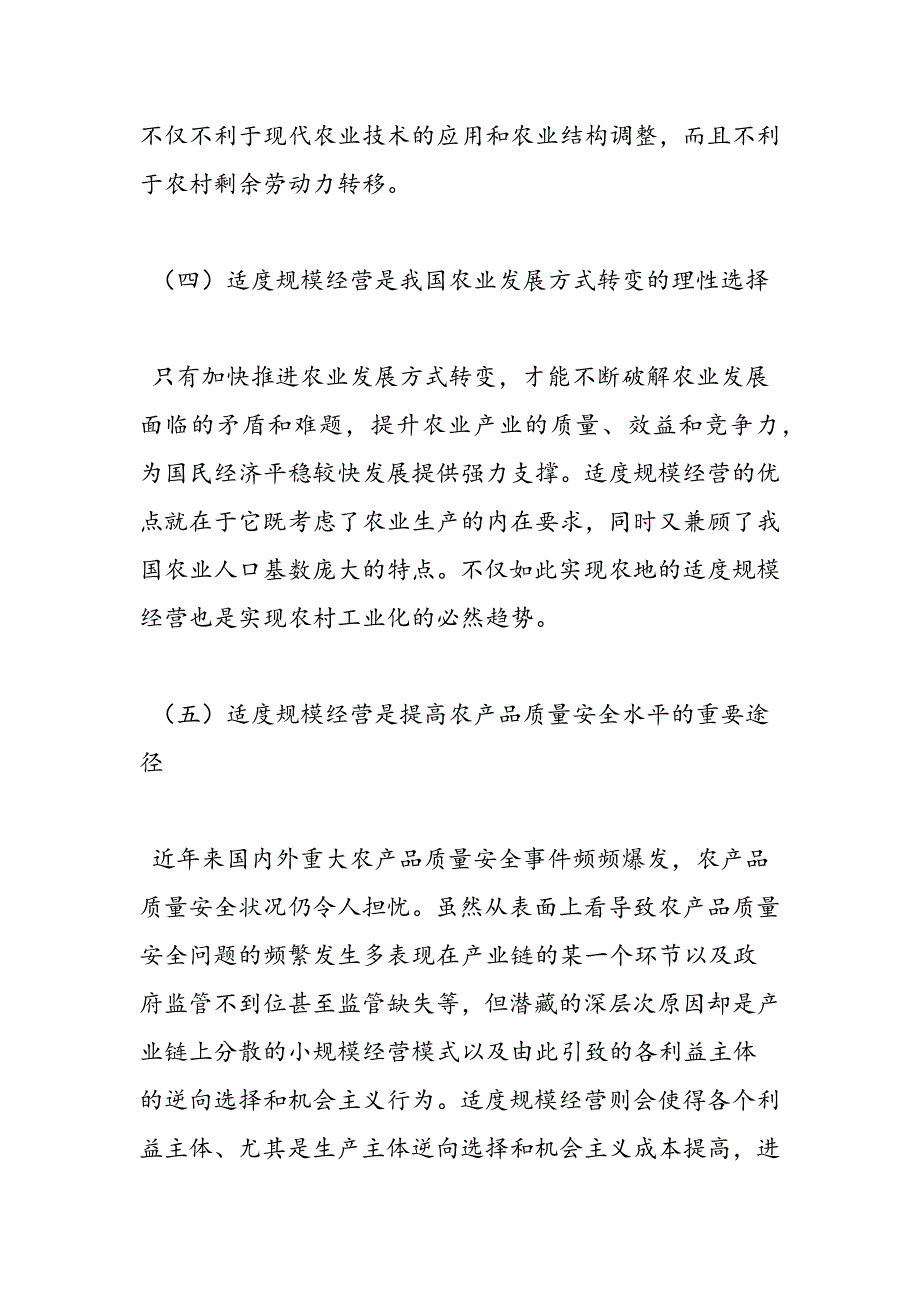 不仅不利于现代农业技术的应用和农业结构调整，而且不利于农村剩余劳动力转移。

（四）适度规模经营是我国农业发展方式转变的理性选择

只有加快推进农业发展方式转变，才能不断破解农业发展面临的矛盾和难题，提升农业产业的质量、效益和竞争力，为国民经济平稳较快发展提供强力支撑。适度规模经营的优点就在于它既考虑了农业生产的内在要求，同时又兼顾了我国农业人口基数庞大的特点。不仅如此实现农地的适度规模经营也是实现农村工业化的必然趋势。

（五）适度规模经营是提高农产品质量安全水平的重要途径

近年来国内外重大农产品质量安全事件频频爆发，农产品质量安全状况仍令人担忧。虽然从表面上看导致农产品质量安全问题的频繁发生多表现在产业链的某一个环节以及政府监管不到位甚至监管缺失等，但潜藏的深层次原因却是产业链上分散的小规模经营模式以及由此引致的各利益主体的逆向选择和机会主义行为。适度规模经营则会使得各个利益主体、尤其是生产主体逆向选择和机会主义成本提高，进